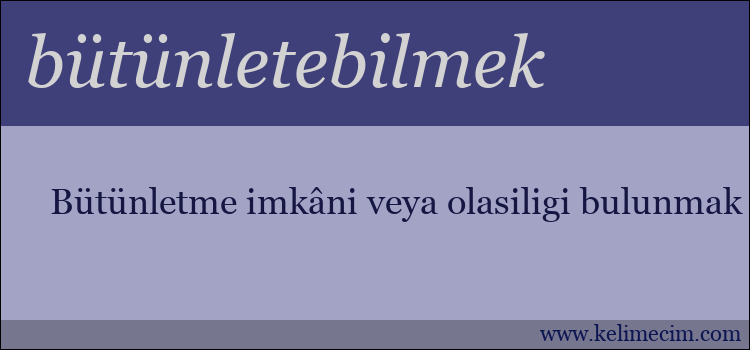 bütünletebilmek

Bütünletme imkâni veya olasiligi bulunmak

www.kelimecim.com